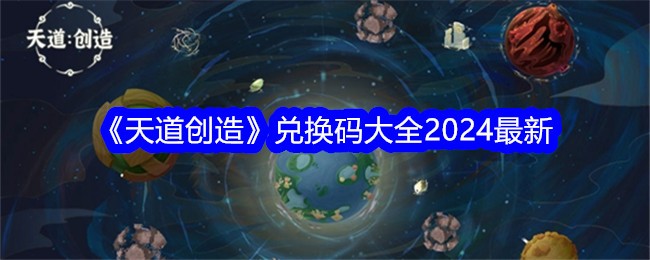 天道:创造

《天道创造》兑换码大全2024最新